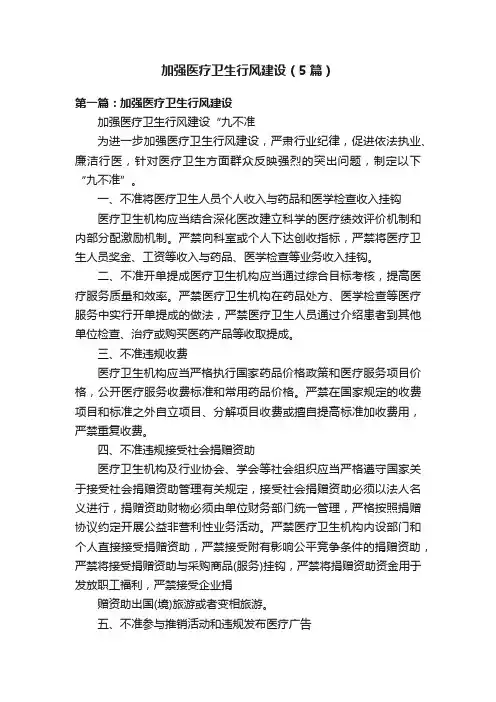 加强医疗卫生行风建设（5篇）

第一篇：加强医疗卫生行风建设

加强医疗卫生行风建设“九不准

为进一步加强医疗卫生行风建设，严肃行业纪律，促进依法执业、廉洁行医，针对医疗卫生方面群众反映强烈的突出问题，制定以下“九不准”。

一、不准将医疗卫生人员个人收入与药品和医学检查收入挂钩

医疗卫生机构应当结合深化医改建立科学的医疗绩效评价机制和内部分配激励机制。严禁向科室或个人下达创收指标，严禁将医疗卫生人员奖金、工资等收入与药品、医学检查等业务收入挂钩。

二、不准开单提成医疗卫生机构应当通过综合目标考核，提高医疗服务质量和效率。严禁医疗卫生机构在药品处方、医学检查等医疗服务中实行开单提成的做法，严禁医疗卫生人员通过介绍患者到其他单位检查、治疗或购买医药产品等收取提成。

三、不准违规收费

医疗卫生机构应当严格执行国家药品价格政策和医疗服务项目价格，公开医疗服务收费标准和常用药品价格。严禁在国家规定的收费项目和标准之外自立项目、分解项目收费或擅自提高标准加收费用，严禁重复收费。

四、不准违规接受社会捐赠资助

医疗卫生机构及行业协会、学会等社会组织应当严格遵守国家关于接受社会捐赠资助管理有关规定，接受社会捐赠资助必须以法人名义进行，捐赠资助财物必须由单位财务部门统一管理，严格按照捐赠协议约定开展公益非营利性业务活动。严禁医疗卫生机构内设部门和个人直接接受捐赠资助，严禁接受附有影响公平竞争条件的捐赠资助，严禁将接受捐赠资助与采购商品(服务)挂钩，严禁将捐赠资助资金用于发放职工福利，严禁接受企业捐

赠资助出国(境)旅游或者变相旅游。

五、不准参与推销活动和违规发布医疗广告